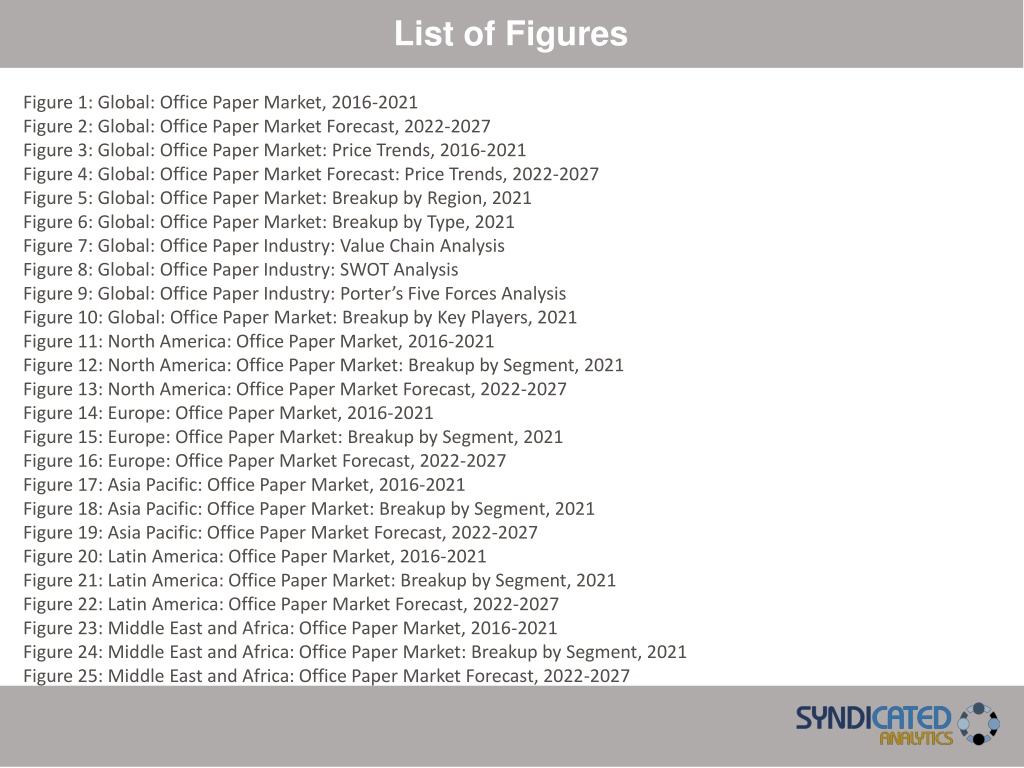 List of Figures

Figure 1: Global: Office Paper Market, 2016-2021
Figure 2: Global: Office Paper Market Forecast, 2022-2027
Figure 3: Global: Office Paper Market: Price Trends, 2016-2021
Figure 4: Global: Office Paper Market Forecast: Price Trends, 2022-2027
Figure 5: Global: Office Paper Market: Breakup by Region, 2021
Figure 6: Global: Office Paper Market: Breakup by Type, 2021
Figure 7: Global: Office Paper Industry: Value Chain Analysis
Figure 8: Global: Office Paper Industry: SWOT Analysis
Figure 9: Global: Office Paper Industry: Porter's Five Forces Analysis
Figure 10: Global: Office Paper Market: Breakup by Key Players, 2021
Figure 11: North America: Office Paper Market, 2016-2021
Figure 12: North America: Office Paper Market: Breakup by Segment, 2021
Figure 13: North America: Office Paper Market Forecast, 2022-2027
Figure 14: Europe: Office Paper Market, 2016-2021
Figure 15: Europe: Office Paper Market: Breakup by Segment, 2021
Figure 16: Europe: Office Paper Market Forecast, 2022-2027
Figure 17: Asia Pacific: Office Paper Market, 2016-2021
Figure 18: Asia Pacific: Office Paper Market: Breakup by Segment, 2021
Figure 19: Asia Pacific: Office Paper Market Forecast, 2022-2027
Figure 20: Latin America: Office Paper Market, 2016-2021
Figure 21: Latin America: Office Paper Market: Breakup by Segment, 2021
Figure 22: Latin America: Office Paper Market Forecast, 2022-2027
Figure 23: Middle East and Africa: Office Paper Market, 2016-2021
Figure 24: Middle East and Africa: Office Paper Market: Breakup by Segment, 2021
Figure 25: Middle East and Africa: Office Paper Market Forecast, 2022-2027

SYNDICATED ANALYTICS